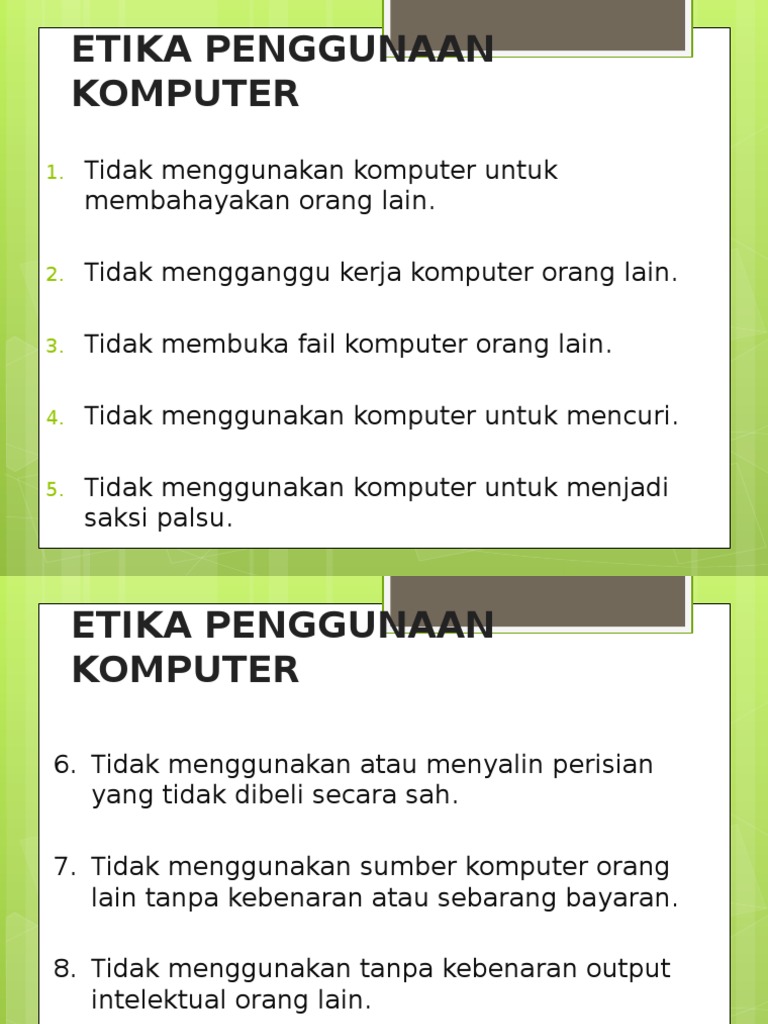 ETIKA PENGGUNAAN KOMPUTER

1. Tidak menggunakan komputer untuk membahayakan orang lain.

2. Tidak mengganggu kerja komputer orang lain.

3. Tidak membuka fail komputer orang lain.

4. Tidak menggunakan komputer untuk mencuri.

5. Tidak menggunakan komputer untuk menjadi saksi palsu.

ETIKA PENGGUNAAN KOMPUTER

6. Tidak menggunakan atau menyalin perisian yang tidak dibeli secara sah.

7. Tidak menggunakan sumber komputer orang lain tanpa kebenaran atau sebarang bayaran.

8. Tidak menggunakan tanpa kebenaran output intelektual orang lain.